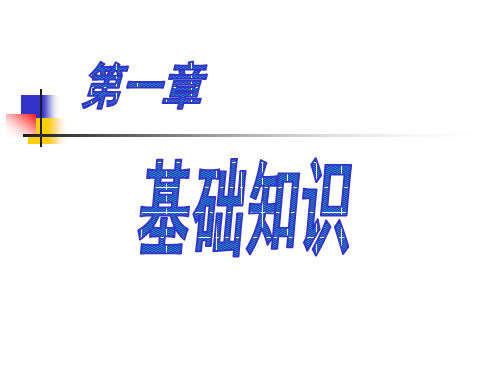 第一章

基础知识